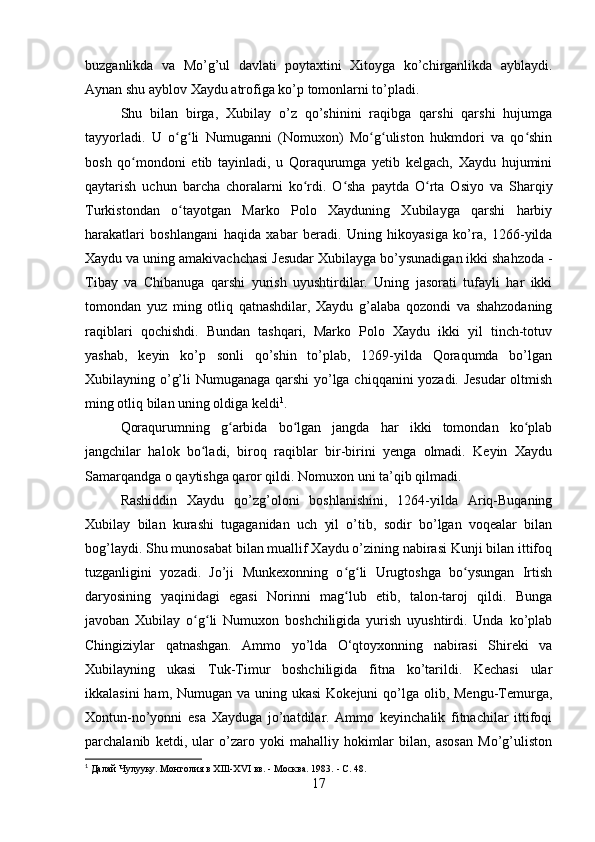 buzganlikda va Mo’g’ul davlati poytaxtini Xitoyga ko’chirganlikda ayblaydi. Aynan shu ayblov Xaydu atrofiga ko’p tomonlarni to’pladi.

Shu bilan birga, Xubilay o’z qo’shinini raqibga qarshi qarshi hujumga tayyorladi. U o‘g‘li Numuganni (Nomuxon) Mo‘g‘uliston hukmdori va qo‘shin bosh qo‘mondoni etib tayinladi, u Qoraqurumga yetib kelgach, Xaydu hujumini qaytarish uchun barcha choralarni ko‘rdi. O‘sha paytda O‘rta Osiyo va Sharqiy Turkistondan o‘tayotgan Marko Polo Xayduning Xubilayga qarshi harbiy harakatlari boshlangani haqida xabar beradi. Uning hikoyasiga ko’ra, 1266-yilda Xaydu va uning amakivachchasi Jesudar Xubilayga bo’ysunadigan ikki shahzoda - Tibay va Chibanuga qarshi yurish uyushtirdilar. Uning jasorati tufayli har ikki tomondan yuz ming otliq qatnashdilar, Xaydu g’alaba qozondi va shahzodaning raqiblari qochishdi. Bundan tashqari, Marko Polo Xaydu ikki yil tinch-totuv yashab, keyin ko’p sonli qo’shin to’plab, 1269-yilda Qoraqumda bo’lgan Xubilayning o’g’li Numuganaga qarshi yo’lga chiqqanini yozadi. Jesudar oltmish ming otliq bilan uning oldiga keldi$^1$.

Qoraqurumning g‘arbida bo‘lgan jangda har ikki tomondan ko‘plab jangchilar halok bo‘ladi, biroq raqiblar bir-birini yenga olmadi. Keyin Xaydu Samarqandga o qaytishga qaror qildi. Nomuxon uni ta’qib qilmadi.

Rashiddin Xaydu qo’zg’oloni boshlanishini, 1264-yilda Ariq-Buqaning Xubilay bilan kurashi tugaganidan uch yil o’tib, sodir bo’lgan voqealar bilan bog’laydi. Shu munosabat bilan muallif Xaydu o’zining nabirasi Kunji bilan ittifoq tuzganligini yozadi. Jo’ji Munkexonning o‘g‘li Urugtoshga bo‘ysungan Irtish daryosining yaqinidagi egasi Norinni mag‘lub etib, talon-taroj qildi. Bunga javoban Xubilay o‘g‘li Numuxon boshchiligida yurish uyushtirdi. Unda ko’plab Chingiziylar qatnashgan. Ammo yo’lda O‘qtoyxonning nabirasi Shireki va Xubilayning ukasi Tuk-Timur boshchiligida fitna ko’tarildi. Kechasi ular ikkalasini ham, Numugan va uning ukasi Kokejuni qo’lga olib, Mengu-Temurga, Xontun-no’yonni esa Xayduga jo’natdilar. Ammo keyinchalik fitnachilar ittifoqi parchalanib ketdi, ular o’zaro yoki mahalliy hokimlar bilan, asosan Mo’g’uliston

$^1$ Далай Чулууку. Монголия в XIII-XVI вв. - Москва. 1983. - С. 48.

17